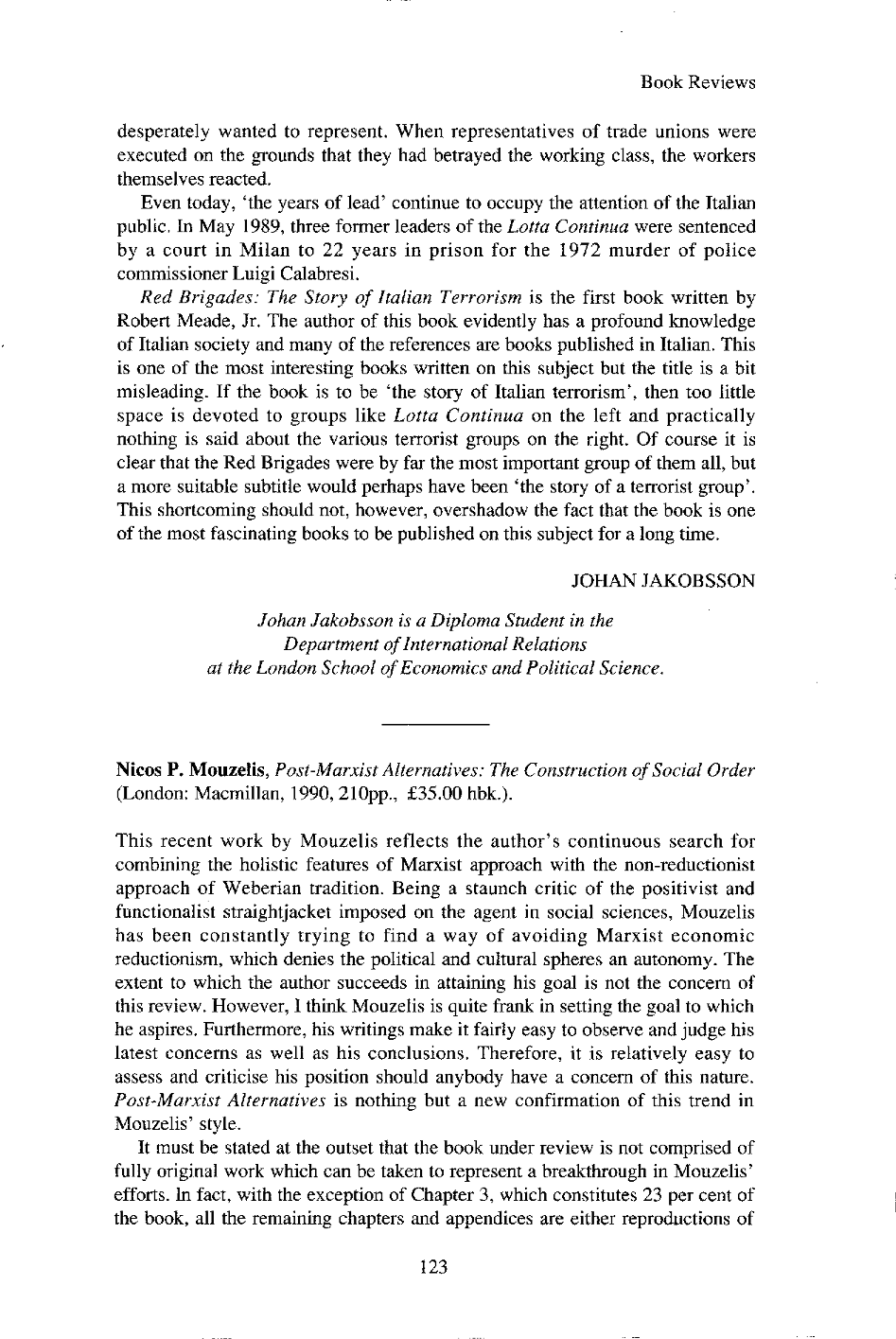 Book Reviews

desperately wanted to represent. When representatives of trade unions were executed on the grounds that they had betrayed the working class, the workers themselves reacted.

Even today, 'the years of lead' continue to occupy the attention of the Italian public. In May 1989, three former leaders of the Lotta Continua were sentenced by a court in Milan to 22 years in prison for the 1972 murder of police commissioner Luigi Calabresi.

Red Brigades: The Story of Italian Terrorism is the first book written by Robert Meade, Jr. The author of this book evidently has a profound knowledge of Italian society and many of the references are books published in Italian. This is one of the most interesting books written on this subject but the title is a bit misleading. If the book is to be 'the story of Italian terrorism', then too little space is devoted to groups like Lotta Continua on the left and practically nothing is said about the various terrorist groups on the right. Of course it is clear that the Red Brigades were by far the most important group of them all, but a more suitable subtitle would perhaps have been 'the story of a terrorist group'. This shortcoming should not, however, overshadow the fact that the book is one of the most fascinating books to be published on this subject for a long time.

JOHAN JAKOBSSON

Johan Jakobsson is a Diploma Student in the
Department of International Relations
at the London School of Economics and Political Science.

Nicos P. Mouzelis, Post-Marxist Alternatives: The Construction of Social Order (London: Macmillan, 1990, 210pp., £35.00 hbk.).

This recent work by Mouzelis reflects the author's continuous search for combining the holistic features of Marxist approach with the non-reductionist approach of Weberian tradition. Being a staunch critic of the positivist and functionalist straightjacket imposed on the agent in social sciences, Mouzelis has been constantly trying to find a way of avoiding Marxist economic reductionism, which denies the political and cultural spheres an autonomy. The extent to which the author succeeds in attaining his goal is not the concern of this review. However, I think Mouzelis is quite frank in setting the goal to which he aspires. Furthermore, his writings make it fairly easy to observe and judge his latest concerns as well as his conclusions. Therefore, it is relatively easy to assess and criticise his position should anybody have a concern of this nature. Post-Marxist Alternatives is nothing but a new confirmation of this trend in Mouzelis' style.

It must be stated at the outset that the book under review is not comprised of fully original work which can be taken to represent a breakthrough in Mouzelis' efforts. In fact, with the exception of Chapter 3, which constitutes 23 per cent of the book, all the remaining chapters and appendices are either reproductions of

123